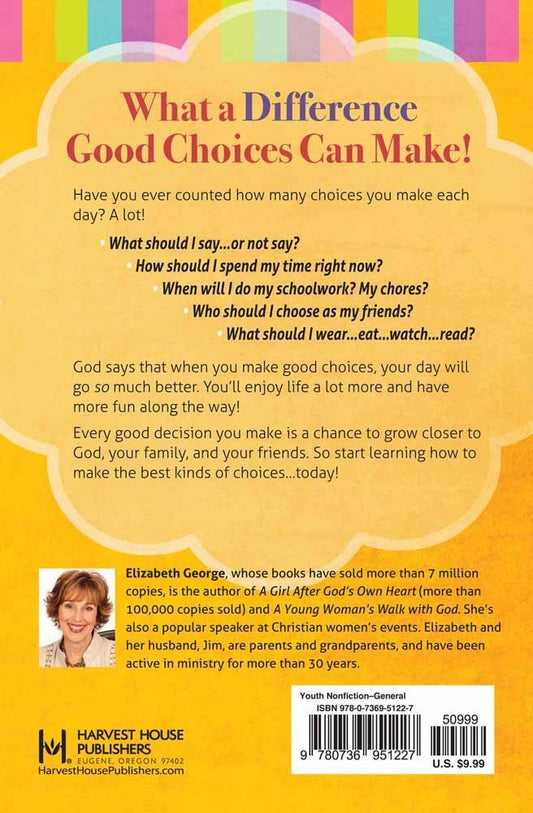 What a Difference Good Choices Can Make!

Have you ever counted how many choices you make each day? A lot!

• What should I say...or not say?
• How should I spend my time right now?
• When will I do my schoolwork? My chores?
• Who should I choose as my friends?
• What should I wear...eat...watch...read?

God says that when you make good choices, your day will go so much better. You'll enjoy life a lot more and have more fun along the way!

Every good decision you make is a chance to grow closer to God, your family, and your friends. So start learning how to make the best kinds of choices...today!

Elizabeth George, whose books have sold more than 7 million copies, is the author of A Girl After God's Own Heart (more than 100,000 copies sold) and A Young Woman's Walk with God. She's also a popular speaker at Christian women's events. Elizabeth and her husband, Jim, are parents and grandparents, and have been active in ministry for more than 30 years.

HARVEST HOUSE PUBLISHERS
EUGENE, OREGON 97402
HarvestHousePublishers.com

Youth Nonfiction–General
ISBN 978-0-7369-5122-7
50999
9 780736 951227
U.S. $9.99